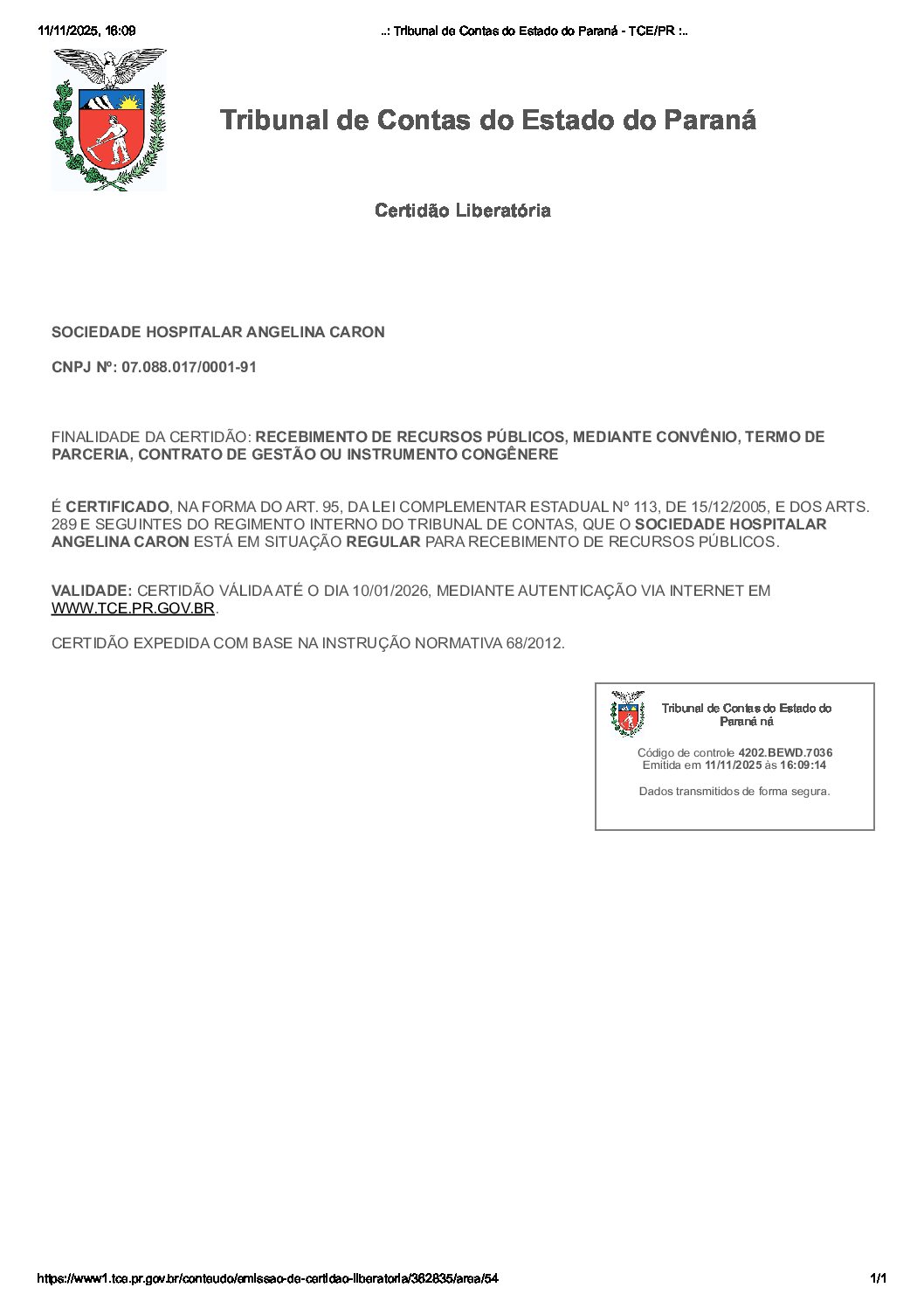 11/11/2025, 16:09

..: Tribunal de Contas do Estado do Paraná - TCE/PR :..

Tribunal de Contas do Estado do Paraná

Certidão Liberatória

SOCIEDADE HOSPITALAR ANGELINA CARON

CNPJ Nº: 07.088.017/0001-91

FINALIDADE DA CERTIDÃO: RECEBIMENTO DE RECURSOS PÚBLICOS, MEDIANTE CONVÊNIO, TERMO DE PARCERIA, CONTRATO DE GESTÃO OU INSTRUMENTO CONGÊNERE

É CERTIFICADO, NA FORMA DO ART. 95, DA LEI COMPLEMENTAR ESTADUAL Nº 113, DE 15/12/2005, E DOS ARTS. 289 E SEGUINTES DO REGIMENTO INTERNO DO TRIBUNAL DE CONTAS, QUE O SOCIEDADE HOSPITALAR ANGELINA CARON ESTÁ EM SITUAÇÃO REGULAR PARA RECEBIMENTO DE RECURSOS PÚBLICOS.

VALIDADE: CERTIDÃO VÁLIDA ATÉ O DIA 10/01/2026, MEDIANTE AUTENTICAÇÃO VIA INTERNET EM WWW.TCE.PR.GOV.BR.

CERTIDÃO EXPEDIDA COM BASE NA INSTRUÇÃO NORMATIVA 68/2012.

Tribunal de Contas do Estado do Paraná ná

Código de controle 4202.BEWD.7036
Emitida em 11/11/2025 às 16:09:14

Dados transmitidos de forma segura.

https://www1.tce.pr.gov.br/conteudo/emissao-de-certidao-liberatoria/362835/area/54

1/1